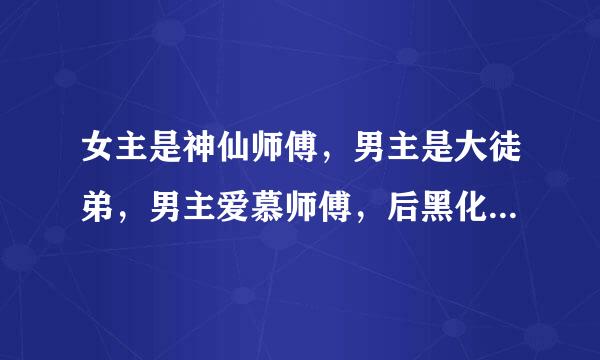 女主是神仙师傅，男主是大徒弟，男主爱慕师傅，后黑化...